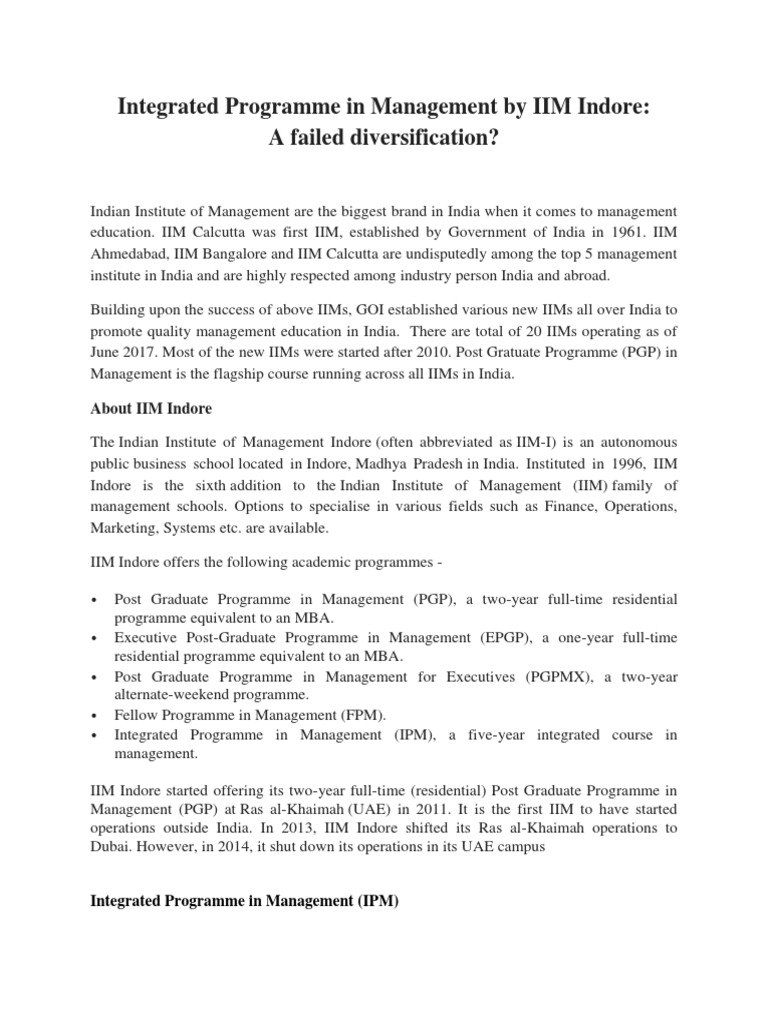 Integrated Programme in Management by IIM Indore:
A failed diversification?

Indian Institute of Management are the biggest brand in India when it comes to management education. IIM Calcutta was first IIM, established by Government of India in 1961. IIM Ahmedabad, IIM Bangalore and IIM Calcutta are undisputedly among the top 5 management institute in India and are highly respected among industry person India and abroad.

Building upon the success of above IIMs, GOI established various new IIMs all over India to promote quality management education in India. There are total of 20 IIMs operating as of June 2017. Most of the new IIMs were started after 2010. Post Gratuate Programme (PGP) in Management is the flagship course running across all IIMs in India.

About IIM Indore

The Indian Institute of Management Indore (often abbreviated as IIM-I) is an autonomous public business school located in Indore, Madhya Pradesh in India. Instituted in 1996, IIM Indore is the sixth addition to the Indian Institute of Management (IIM) family of management schools. Options to specialise in various fields such as Finance, Operations, Marketing, Systems etc. are available.

IIM Indore offers the following academic programmes -

• Post Graduate Programme in Management (PGP), a two-year full-time residential programme equivalent to an MBA.
• Executive Post-Graduate Programme in Management (EPGP), a one-year full-time residential programme equivalent to an MBA.
• Post Graduate Programme in Management for Executives (PGPMX), a two-year alternate-weekend programme.
• Fellow Programme in Management (FPM).
• Integrated Programme in Management (IPM), a five-year integrated course in management.

IIM Indore started offering its two-year full-time (residential) Post Graduate Programme in Management (PGP) at Ras al-Khaimah (UAE) in 2011. It is the first IIM to have started operations outside India. In 2013, IIM Indore shifted its Ras al-Khaimah operations to Dubai. However, in 2014, it shut down its operations in its UAE campus

Integrated Programme in Management (IPM)